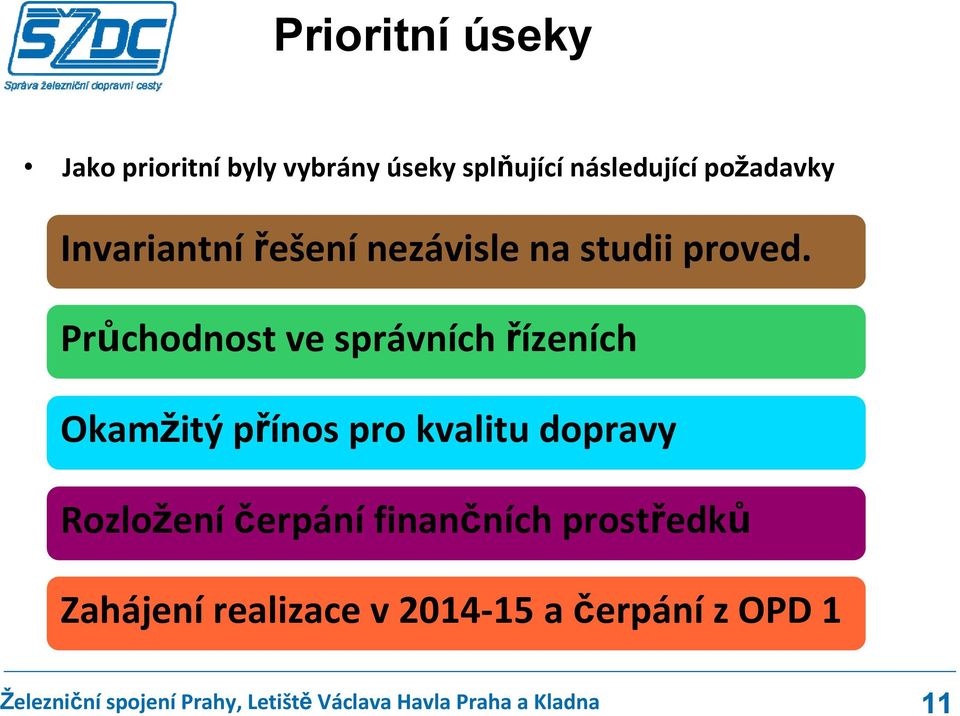 SŽDC
Správa železniční dopravní cesty

Prioritní úseky

• Jako prioritní byly vybrány úseky splňující následující požadavky

Invariantní řešení nezávisle na studii proved.

Průchodnost ve správních řízeních

Okamžitý přínos pro kvalitu dopravy

Rozložení čerpání finančních prostředků

Zahájení realizace v 2014-15 a čerpání z OPD 1

Železniční spojení Prahy, Letiště Václava Havla Praha a Kladna

11